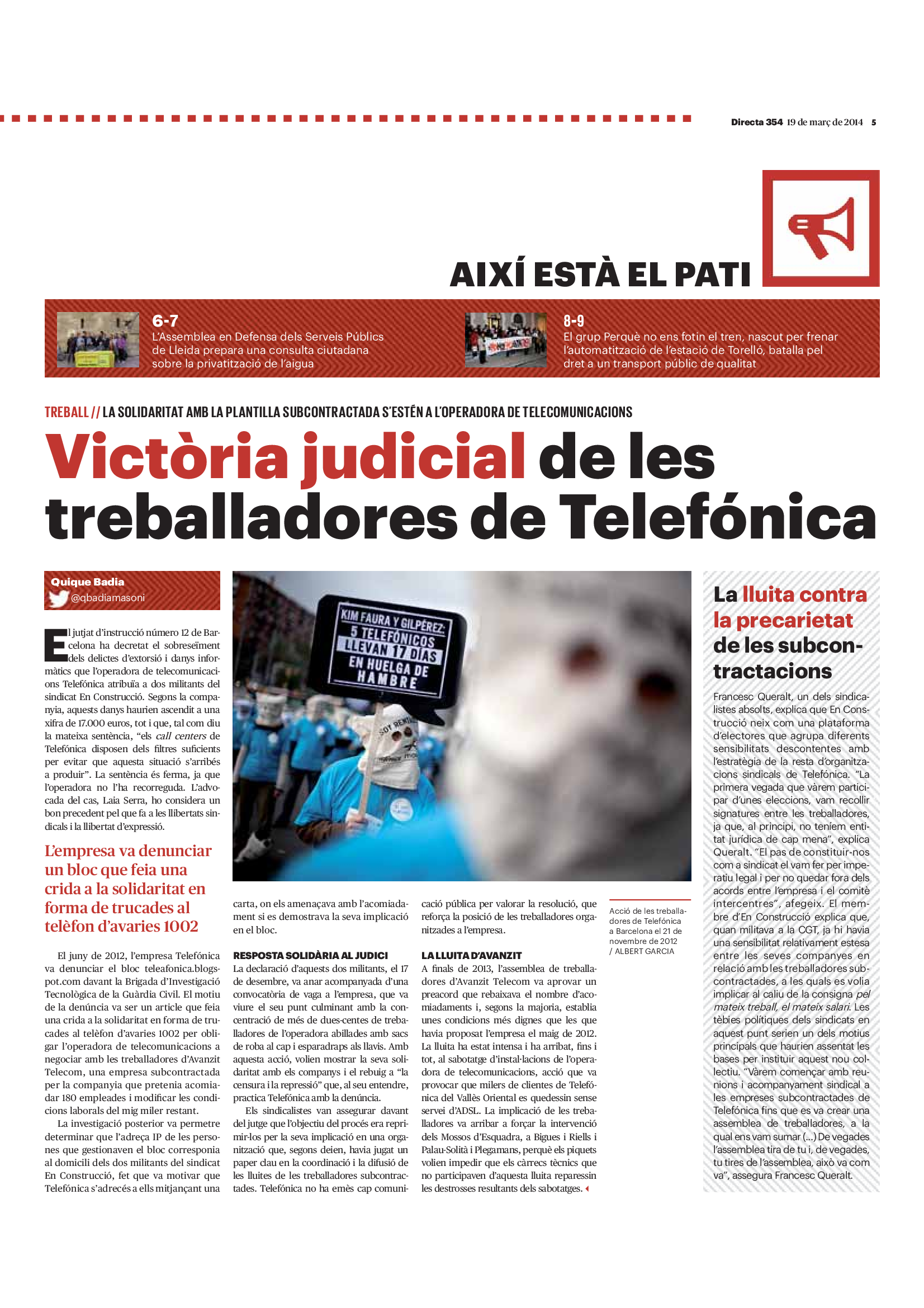 Directa 354 19 de març de 2014 5

AIXÍ ESTÀ EL PATI

6-7
L'Assemblea en Defensa dels Serveis Públics de Lleida prepara una consulta ciutadana sobre la privatització de l'aigua

8-9
El grup Perquè no ens fotin el tren, nascut per frenar l'automatització de l'estació de Torelló, batalla pel dret a un transport públic de qualitat

TREBALL // LA SOLIDARITAT AMB LA PLANTILLA SUBCONTRACTADA S'ESTÉN A L'OPERADORA DE TELECOMUNICACIONS

Victòria judicial de les treballadores de Telefónica

Quique Badia
@qbadiamasoni

El jutjat d'instrucció número 12 de Barcelona ha decretat el sobreseïment dels delictes d'extorsió i danys informàtics que l'operadora de telecomunicacions Telefónica atribuïa a dos militants del sindicat En Construcció. Segons la companyia, aquests danys haurien ascendit a una xifra de 17.000 euros, tot i que, tal com diu la mateixa sentència, "els call centers de Telefónica disposen dels filtres suficients per evitar que aquesta situació s'arribés a produir". La sentència és ferma, ja que l'operadora no l'ha recorreguda. L'advocada del cas, Laia Serra, ho considera un bon precedent pel que fa a les llibertats sindicals i la llibertat d'expressió.

L'empresa va denunciar un bloc que feia una crida a la solidaritat en forma de trucades al telèfon d'avaries 1002

El juny de 2012, l'empresa Telefónica va denunciar el bloc teleafonica.blogspot.com davant la Brigada d'Investigació Tecnològica de la Guàrdia Civil. El motiu de la denúncia va ser un article que feia una crida a la solidaritat en forma de trucades al telèfon d'avaries 1002 per obligar l'operadora de telecomunicacions a negociar amb les treballadores d'Avanzit Telecom, una empresa subcontractada per la companyia que pretenia acomiadar 180 empleades i modificar les condicions laborals del mig miler restant.

La investigació posterior va permetre determinar que l'adreça IP de les persones que gestionaven el bloc corresponia al domicili dels dos militants del sindicat En Construcció, fet que va motivar que Telefónica s'adrecés a ells mitjançant una carta, on els amenaçava amb l'acomiadament si es demostrava la seva implicació en el bloc.

RESPOSTA SOLIDÀRIA AL JUDICI
La declaració d'aquests dos militants, el 17 de desembre, va anar acompanyada d'una convocatòria de vaga a l'empresa, que va viure el seu punt culminant amb la concentració de més de dues-centes de treballadores de l'operadora abillades amb sacs de roba al cap i esparadraps als llavis. Amb aquesta acció, volien mostrar la seva solidaritat amb els companys i el rebuig a "la censura i la repressió" que, al seu entendre, practica Telefónica amb la denúncia.

Els sindicalistes van assegurar davant del jutge que l'objectiu del procés era reprimir-los per la seva implicació en una organització que, segons deien, havia jugat un paper clau en la coordinació i la difusió de les lluites de les treballadores subcontractades. Telefónica no ha emès cap comunicació pública per valorar la resolució, que reforça la posició de les treballadores organitzades a l'empresa.

LA LLUITA D'AVANZIT
A finals de 2013, l'assemblea de treballadores d'Avanzit Telecom va aprovar un preacord que rebaixava el nombre d'acomiadaments i, segons la majoria, establia unes condicions més dignes que les que havia proposat l'empresa el maig de 2012. La lluita ha estat intensa i ha arribat, fins i tot, al sabotatge d'instal·lacions de l'operadora de telecomunicacions, acció que va provocar que milers de clientes de Telefónica del Vallès Oriental es quedessin sense servei d'ADSL. La implicació de les treballadores va arribar a forçar la intervenció dels Mossos d'Esquadra, a Bigues i Riells i Palau-Solità i Plegamans, perquè els piquets volien impedir que els càrrecs tècnics que no participaven d'aquesta lluita reparessin les destrosses resultants dels sabotatges.

KIM FAURA Y GILPÉREZ: 5 TELEFÓNICOS LLEVAN 17 DÍAS EN HUELGA DE HAMBRE

Acció de les treballadores de Telefónica a Barcelona el 21 de novembre de 2012 / ALBERT GARCIA

La lluita contra la precarietat de les subcontractacions

Francesc Queralt, un dels sindicalistes absolts, explica que En Construcció neix com una plataforma d'electores que agrupa diferents sensibilitats descontentes amb l'estratègia de la resta d'organitzacions sindicals de Telefónica. "La primera vegada que vàrem participar d'unes eleccions, vam recollir signatures entre les treballadores, ja que, al principi, no teníem entitat jurídica de cap mena", explica Queralt. "El pas de constituir-nos com a sindicat el vam fer per imperatiu legal i per no quedar fora dels acords entre l'empresa i el comitè intercentres", afegeix. El membre d'En Construcció explica que, quan militava a la CGT, ja hi havia una sensibilitat relativament estesa entre les seves companyes en relació amb les treballadores subcontractades, a les quals es volia implicar al caliu de la consigna pel mateix treball, el mateix salari. Les tèbies polítiques dels sindicats en aquest punt serien un dels motius principals que haurien assentat les bases per instituir aquest nou col·lectiu. "Vàrem començar amb reunions i acompanyament sindical a les empreses subcontractades de Telefónica fins que es va crear una assemblea de treballadores, a la qual ens vam sumar (...) De vegades l'assemblea tira de tu i, de vegades, tu tires de l'assemblea, això va com va", assegura Francesc Queralt.